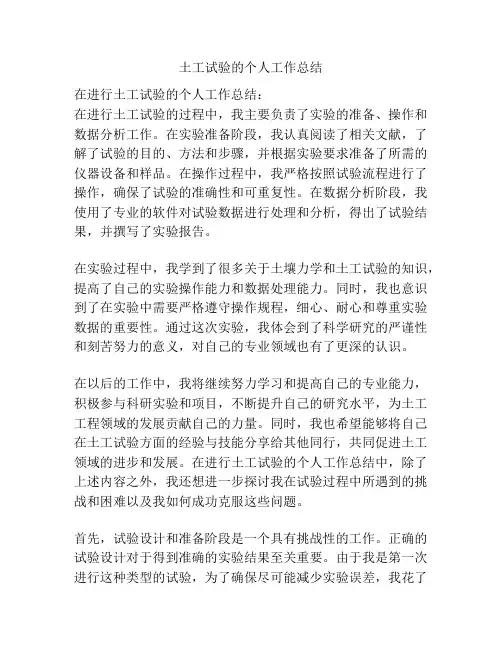 土工试验的个人工作总结

在进行土工试验的个人工作总结：
在进行土工试验的过程中，我主要负责了实验的准备、操作和数据分析工作。在实验准备阶段，我认真阅读了相关文献，了解了试验的目的、方法和步骤，并根据实验要求准备了所需的仪器设备和样品。在操作过程中，我严格按照试验流程进行了操作，确保了试验的准确性和可重复性。在数据分析阶段，我使用了专业的软件对试验数据进行处理和分析，得出了试验结果，并撰写了实验报告。

在实验过程中，我学到了很多关于土壤力学和土工试验的知识，提高了自己的实验操作能力和数据处理能力。同时，我也意识到了在实验中需要严格遵守操作规程，细心、耐心和尊重实验数据的重要性。通过这次实验，我体会到了科学研究的严谨性和刻苦努力的意义，对自己的专业领域也有了更深的认识。

在以后的工作中，我将继续努力学习和提高自己的专业能力，积极参与科研实验和项目，不断提升自己的研究水平，为土工工程领域的发展贡献自己的力量。同时，我也希望能够将自己在土工试验方面的经验与技能分享给其他同行，共同促进土工领域的进步和发展。在进行土工试验的个人工作总结中，除了上述内容之外，我还想进一步探讨我在试验过程中所遇到的挑战和困难以及我如何成功克服这些问题。

首先，试验设计和准备阶段是一个具有挑战性的工作。正确的试验设计对于得到准确的实验结果至关重要。由于我是第一次进行这种类型的试验，为了确保尽可能减少实验误差，我花了